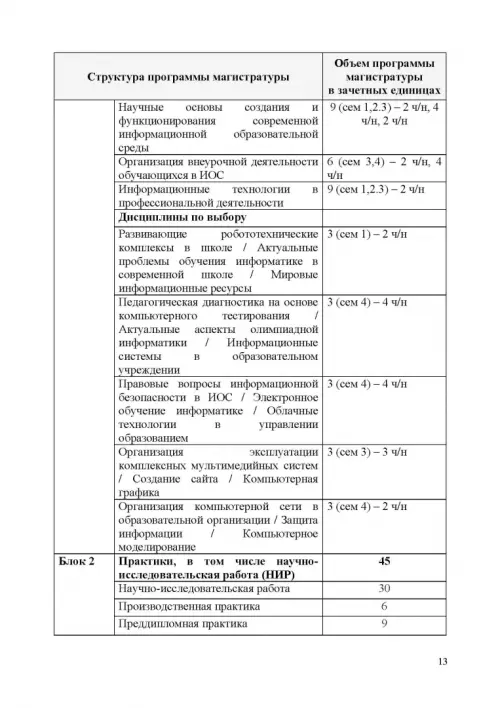 | Структура программы магистратуры | | Объем программы магистратуры в зачетных единицах |
|---|---|---|
| | Научные основы создания и функционирования современной информационной образовательной среды | 9 (сем 1,2.3) – 2 ч/н, 4 ч/н, 2 ч/н |
| | Организация внеурочной деятельности обучающихся в ИОС | 6 (сем 3,4) – 2 ч/н, 4 ч/н |
| | Информационные технологии в профессиональной деятельности | 9 (сем 1,2.3) – 2 ч/н |
| | **Дисциплины по выбору** | |
| | Развивающие робототехнические комплексы в школе / Актуальные проблемы обучения информатике в современной школе / Мировые информационные ресурсы | 3 (сем 1) – 2 ч/н |
| | Педагогическая диагностика на основе компьютерного тестирования / Актуальные аспекты олимпиадной информатики / Информационные системы в образовательном учреждении | 3 (сем 4) – 4 ч/н |
| | Правовые вопросы информационной безопасности в ИОС / Электронное обучение информатике / Облачные технологии в управлении образованием | 3 (сем 4) – 4 ч/н |
| | Организация эксплуатации комплексных мультимедийных систем / Создание сайта / Компьютерная графика | 3 (сем 3) – 3 ч/н |
| | Организация компьютерной сети в образовательной организации / Защита информации / Компьютерное моделирование | 3 (сем 4) – 2 ч/н |
| **Блок 2** | **Практики, в том числе научно-исследовательская работа (НИР)** | **45** |
| | Научно-исследовательская работа | 30 |
| | Производственная практика | 6 |
| | Преддипломная практика | 9 |

13